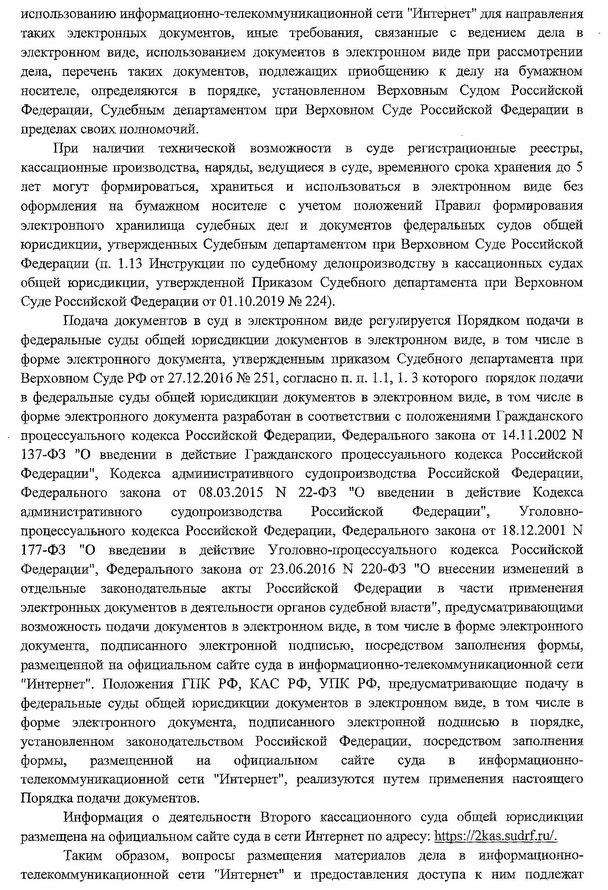 использованию информационно-телекоммуникационной сети "Интернет" для направления таких электронных документов, иные требования, связанные с ведением дела в электронном виде, использованием документов в электронном виде при рассмотрении дела, перечень таких документов, подлежащих приобщению к делу на бумажном носителе, определяются в порядке, установленном Верховным Судом Российской Федерации, Судебным департаментом при Верховном Суде Российской Федерации в пределах своих полномочий.

При наличии технической возможности в суде регистрационные реестры, кассационные производства, наряды, ведущиеся в суде, временного срока хранения до 5 лет могут формироваться, храниться и использоваться в электронном виде без оформления на бумажном носителе с учетом положений Правил формирования электронного хранилища судебных дел и документов федеральных судов общей юрисдикции, утвержденных Судебным департаментом при Верховном Суде Российской Федерации (п. 1.13 Инструкции по судебному делопроизводству в кассационных судах общей юрисдикции, утвержденной Приказом Судебного департамента при Верховном Суде Российской Федерации от 01.10.2019 № 224).

Подача документов в суд в электронном виде регулируется Порядком подачи в федеральные суды общей юрисдикции документов в электронном виде, в том числе в форме электронного документа, утвержденным приказом Судебного департамента при Верховном Суде РФ от 27.12.2016 № 251, согласно п. п. 1.1, 1. 3 которого порядок подачи в федеральные суды общей юрисдикции документов в электронном виде, в том числе в форме электронного документа разработан в соответствии с положениями Гражданского процессуального кодекса Российской Федерации, Федерального закона от 14.11.2002 N 137-ФЗ "О введении в действие Гражданского процессуального кодекса Российской Федерации", Кодекса административного судопроизводства Российской Федерации, Федерального закона от 08.03.2015 N 22-ФЗ "О введении в действие Кодекса административного судопроизводства Российской Федерации", Уголовно-процессуального кодекса Российской Федерации, Федерального закона от 18.12.2001 N 177-ФЗ "О введении в действие Уголовно-процессуального кодекса Российской Федерации", Федерального закона от 23.06.2016 N 220-ФЗ "О внесении изменений в отдельные законодательные акты Российской Федерации в части применения электронных документов в деятельности органов судебной власти", предусматривающими возможность подачи документов в электронном виде, в том числе в форме электронного документа, подписанного электронной подписью, посредством заполнения формы, размещенной на официальном сайте суда в информационно-телекоммуникационной сети "Интернет". Положения ГПК РФ, КАС РФ, УПК РФ, предусматривающие подачу в федеральные суды общей юрисдикции документов в электронном виде, в том числе в форме электронного документа, подписанного электронной подписью в порядке, установленном законодательством Российской Федерации, посредством заполнения формы, размещенной на официальном сайте суда в информационно-телекоммуникационной сети "Интернет", реализуются путем применения настоящего Порядка подачи документов.

Информация о деятельности Второго кассационного суда общей юрисдикции размещена на официальном сайте суда в сети Интернет по адресу: https://2kas.sudrf.ru/.

Таким образом, вопросы размещения материалов дела в информационно-телекоммуникационной сети "Интернет" и предоставления доступа к ним подлежат